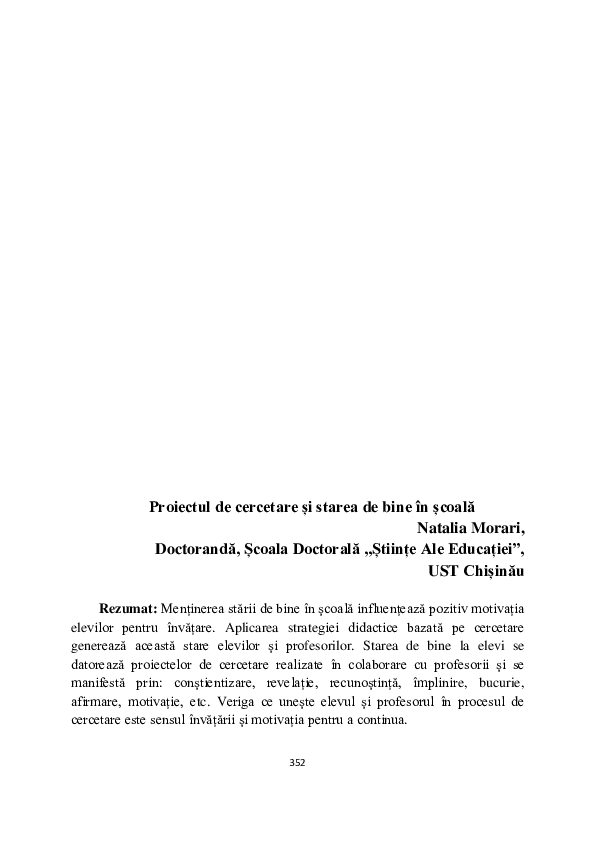 Proiectul de cercetare și starea de bine în școală

Natalia Morari,

Doctorandă, Școala Doctorală „Științe Ale Educației”,

UST Chișinău

Rezumat: Menținerea stării de bine în școală influențează pozitiv motivația elevilor pentru învățare. Aplicarea strategiei didactice bazată pe cercetare generează această stare elevilor și profesorilor. Starea de bine la elevi se datorează proiectelor de cercetare realizate în colaborare cu profesorii și se manifestă prin: conștientizare, revelație, recunoștință, împlinire, bucurie, afirmare, motivație, etc. Veriga ce unește elevul și profesorul în procesul de cercetare este sensul învățării și motivația pentru a continua.

352